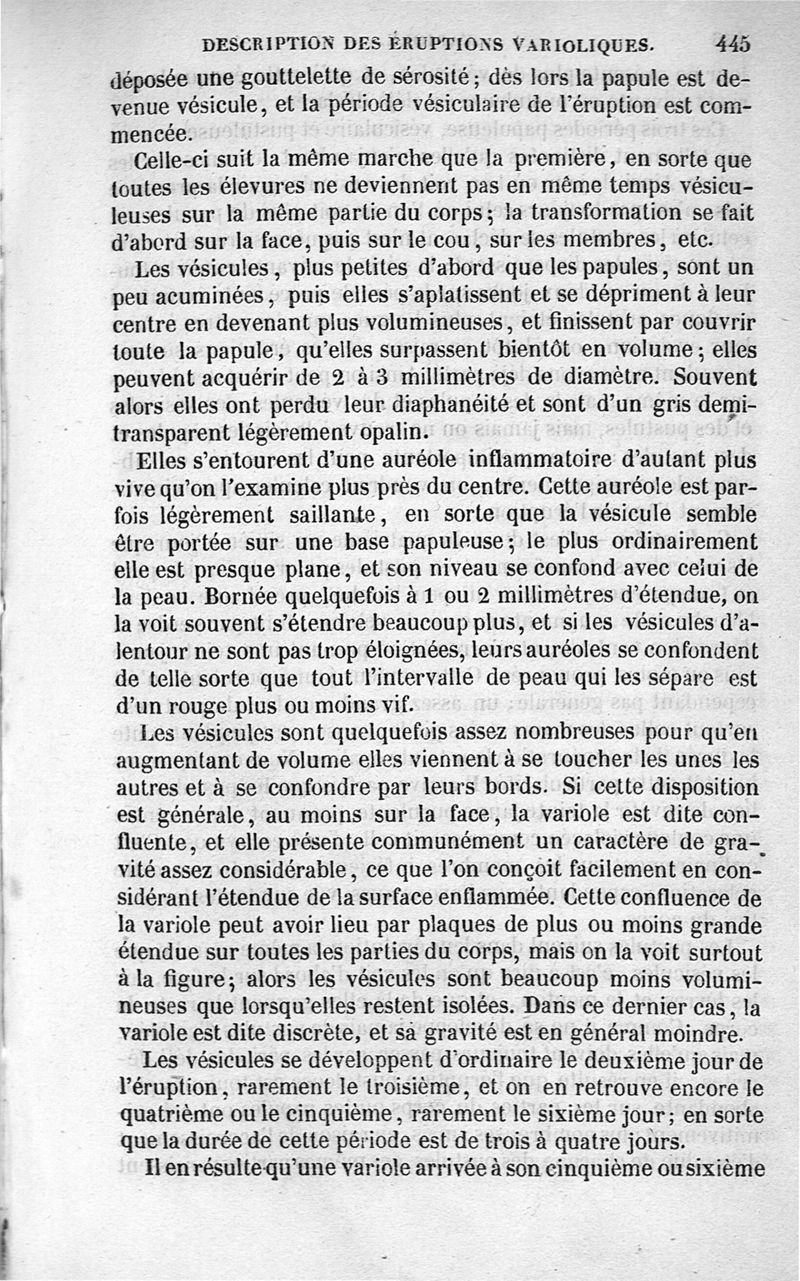 DESCRIPTION DES ÉRUPTIONS VARIOLIQUES. 445

déposée une gouttelette de sérosité; dès lors la papule est devenue vésicule, et la période vésiculaire de l'éruption est commencée.

Celle-ci suit la même marche que la première, en sorte que toutes les élevures ne deviennent pas en même temps vésiculeuses sur la même partie du corps; la transformation se fait d'abord sur la face, puis sur le cou, sur les membres, etc.

Les vésicules, plus petites d'abord que les papules, sont un peu acuminées, puis elles s'aplatissent et se dépriment à leur centre en devenant plus volumineuses, et finissent par couvrir toute la papule, qu'elles surpassent bientôt en volume; elles peuvent acquérir de 2 à 3 millimètres de diamètre. Souvent alors elles ont perdu leur diaphanéité et sont d'un gris demi-transparent légèrement opalin.

Elles s'entourent d'une auréole inflammatoire d'autant plus vive qu'on l'examine plus près du centre. Cette auréole est parfois légèrement saillante, en sorte que la vésicule semble être portée sur une base papuleuse; le plus ordinairement elle est presque plane, et son niveau se confond avec celui de la peau. Bornée quelquefois à 1 ou 2 millimètres d'étendue, on la voit souvent s'étendre beaucoup plus, et si les vésicules d'alentour ne sont pas trop éloignées, leurs auréoles se confondent de telle sorte que tout l'intervalle de peau qui les sépare est d'un rouge plus ou moins vif.

Les vésicules sont quelquefois assez nombreuses pour qu'en augmentant de volume elles viennent à se toucher les unes les autres et à se confondre par leurs bords. Si cette disposition est générale, au moins sur la face, la variole est dite confluente, et elle présente communément un caractère de gravité assez considérable, ce que l'on conçoit facilement en considérant l'étendue de la surface enflammée. Cette confluence de la variole peut avoir lieu par plaques de plus ou moins grande étendue sur toutes les parties du corps, mais on la voit surtout à la figure; alors les vésicules sont beaucoup moins volumineuses que lorsqu'elles restent isolées. Dans ce dernier cas, la variole est dite discrète, et sa gravité est en général moindre.

Les vésicules se développent d'ordinaire le deuxième jour de l'éruption, rarement le troisième, et on en retrouve encore le quatrième ou le cinquième, rarement le sixième jour; en sorte que la durée de cette période est de trois à quatre jours.

Il en résulte qu'une variole arrivée à son cinquième ou sixième